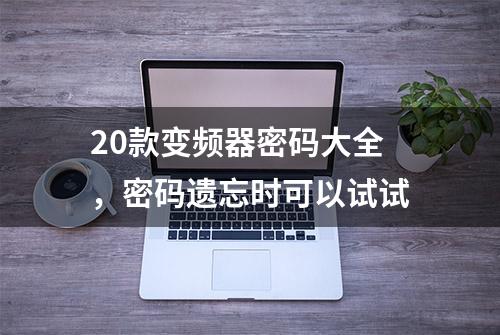 20款变频器密码大全，密码遗忘时可以试试